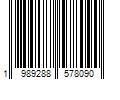 1 989288 578090